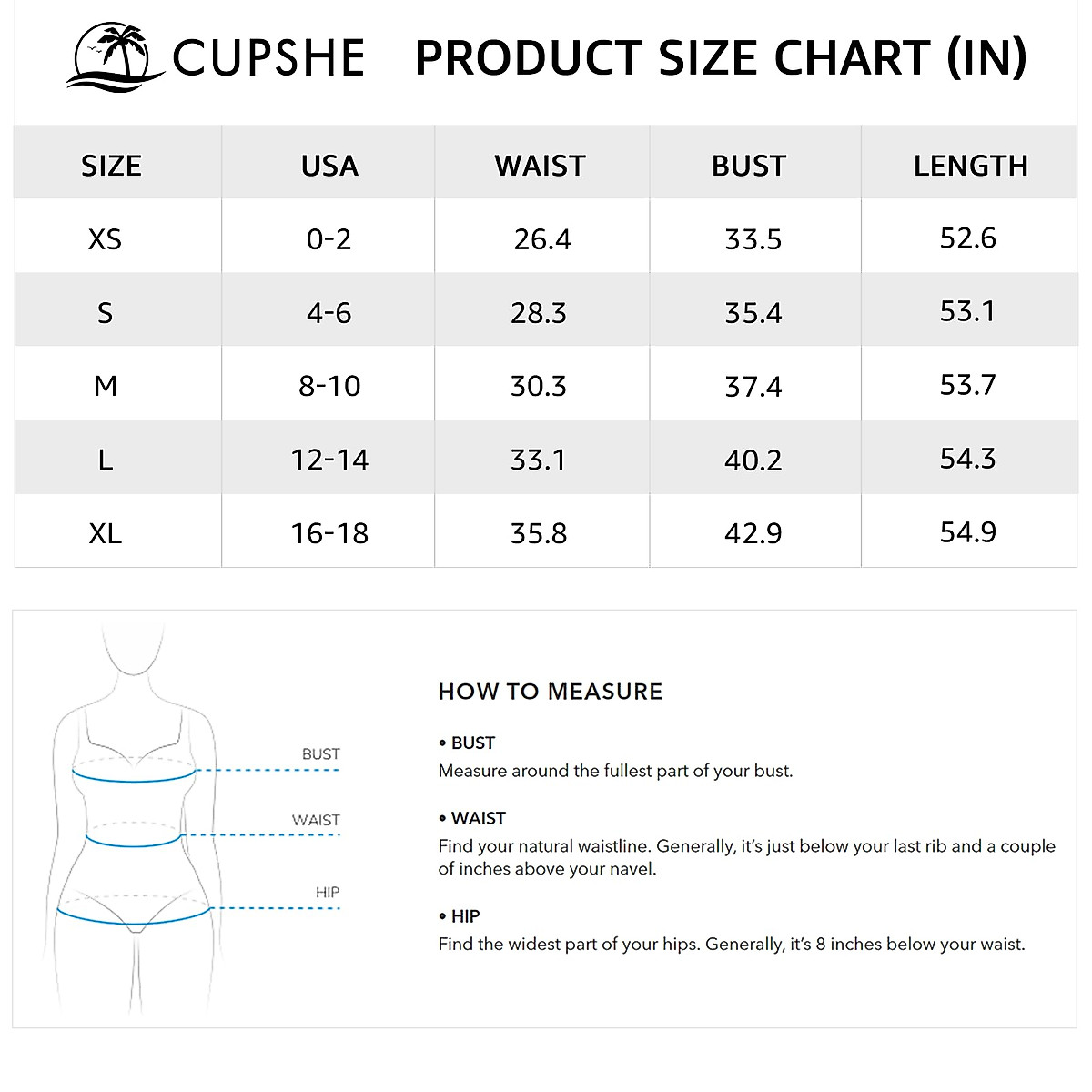 CUPSHE PRODUCT SIZE CHART (IN)

| SIZE | USA | WAIST | BUST | LENGTH |
|---|---|---|---|---|
| XS | 0-2 | 26.4 | 33.5 | 52.6 |
| S | 4-6 | 28.3 | 35.4 | 53.1 |
| M | 8-10 | 30.3 | 37.4 | 53.7 |
| L | 12-14 | 33.1 | 40.2 | 54.3 |
| XL | 16-18 | 35.8 | 42.9 | 54.9 |

BUST
WAIST
HIP

HOW TO MEASURE

• BUST
Measure around the fullest part of your bust.

• WAIST
Find your natural waistline. Generally, it's just below your last rib and a couple of inches above your navel.

• HIP
Find the widest part of your hips. Generally, it's 8 inches below your waist.